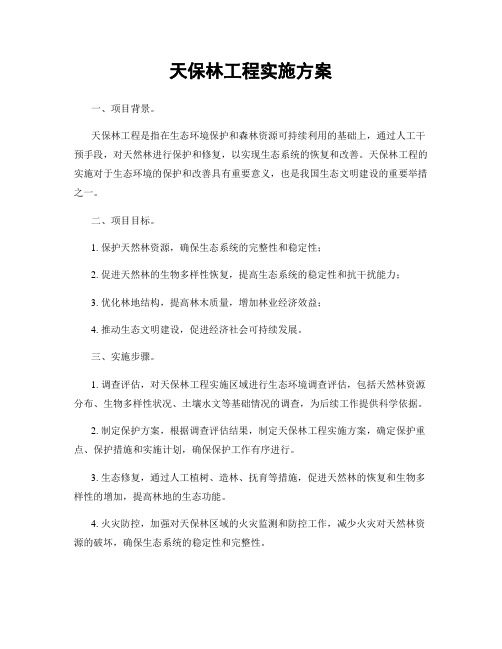 天保林工程实施方案

一、项目背景。

天保林工程是指在生态环境保护和森林资源可持续利用的基础上，通过人工干预手段，对天然林进行保护和修复，以实现生态系统的恢复和改善。天保林工程的实施对于生态环境的保护和改善具有重要意义，也是我国生态文明建设的重要举措之一。

二、项目目标。

1. 保护天然林资源，确保生态系统的完整性和稳定性；

2. 促进天然林的生物多样性恢复，提高生态系统的稳定性和抗干扰能力；

3. 优化林地结构，提高林木质量，增加林业经济效益；

4. 推动生态文明建设，促进经济社会可持续发展。

三、实施步骤。

1. 调查评估，对天保林工程实施区域进行生态环境调查评估，包括天然林资源分布、生物多样性状况、土壤水文等基础情况的调查，为后续工作提供科学依据。

2. 制定保护方案，根据调查评估结果，制定天保林工程实施方案，确定保护重点、保护措施和实施计划，确保保护工作有序进行。

3. 生态修复，通过人工植树、造林、抚育等措施，促进天然林的恢复和生物多样性的增加，提高林地的生态功能。

4. 火灾防控，加强对天保林区域的火灾监测和防控工作，减少火灾对天然林资源的破坏，确保生态系统的稳定性和完整性。